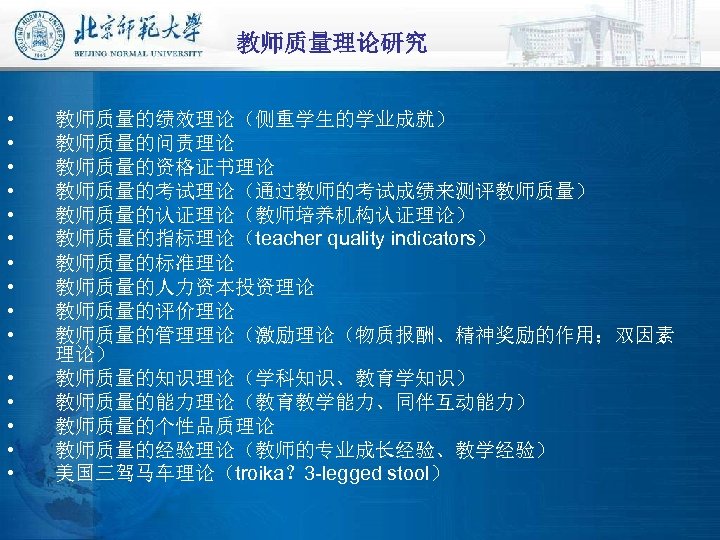 北京師範大學
BEIJING NORMAL UNIVERSITY

教师质量理论研究

• 教师质量的绩效理论（侧重学生的学业成就）
• 教师质量的问责理论
• 教师质量的资格证书理论
• 教师质量的考试理论（通过教师的考试成绩来测评教师质量）
• 教师质量的认证理论（教师培养机构认证理论）
• 教师质量的指标理论（teacher quality indicators）
• 教师质量的标准理论
• 教师质量的人力资本投资理论
• 教师质量的评价理论
• 教师质量的管理理论（激励理论（物质报酬、精神奖励的作用；双因素理论）
• 教师质量的知识理论（学科知识、教育学知识）
• 教师质量的能力理论（教育教学能力、同伴互动能力）
• 教师质量的个性品质理论
• 教师质量的经验理论（教师的专业成长经验、教学经验）
• 美国三驾马车理论（troika？3-legged stool）